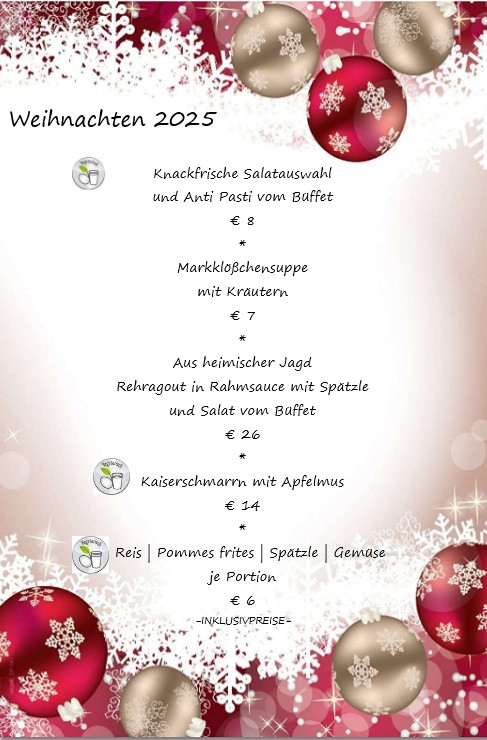 Weihnachten 2025

Knackfrische Salatauswahl
und Anti Pasti vom Büffet
€ 8
*
Markklößchensuppe
mit Kräutern
€ 7
*
Aus heimischer Jagd
Rehragout in Rahmsauce mit Spätzle
und Salat vom Büffet
€ 26
*
Kaiserschmarrn mit Apfelmus
€ 14
*
Reis | Pommes frites | Spätzle | Gemüse
je Portion
€ 6
-INKLUSIVPREISE-